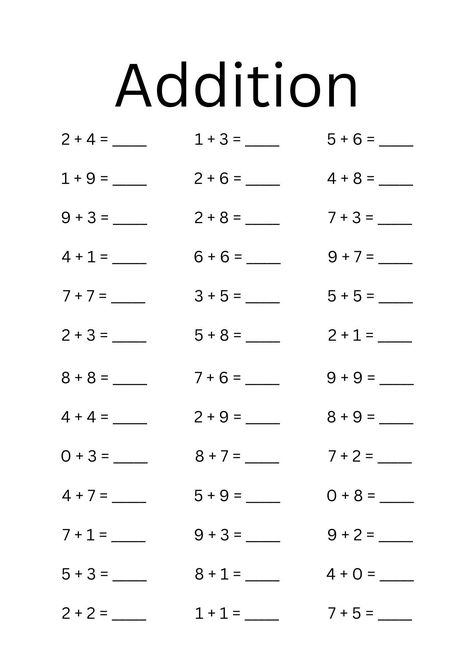 Addition

$2 + 4 =$ ____
$1 + 9 =$ ____
$9 + 3 =$ ____
$4 + 1 =$ ____
$7 + 7 =$ ____
$2 + 3 =$ ____
$8 + 8 =$ ____
$4 + 4 =$ ____
$0 + 3 =$ ____
$4 + 7 =$ ____
$7 + 1 =$ ____
$5 + 3 =$ ____
$2 + 2 =$ ____

$1 + 3 =$ ____
$2 + 6 =$ ____
$2 + 8 =$ ____
$6 + 6 =$ ____
$3 + 5 =$ ____
$5 + 8 =$ ____
$7 + 6 =$ ____
$2 + 9 =$ ____
$8 + 7 =$ ____
$5 + 9 =$ ____
$9 + 3 =$ ____
$8 + 1 =$ ____
$1 + 1 =$ ____

$5 + 6 =$ ____
$4 + 8 =$ ____
$7 + 3 =$ ____
$9 + 7 =$ ____
$5 + 5 =$ ____
$2 + 1 =$ ____
$9 + 9 =$ ____
$8 + 9 =$ ____
$7 + 2 =$ ____
$0 + 8 =$ ____
$9 + 2 =$ ____
$4 + 0 =$ ____
$7 + 5 =$ ____